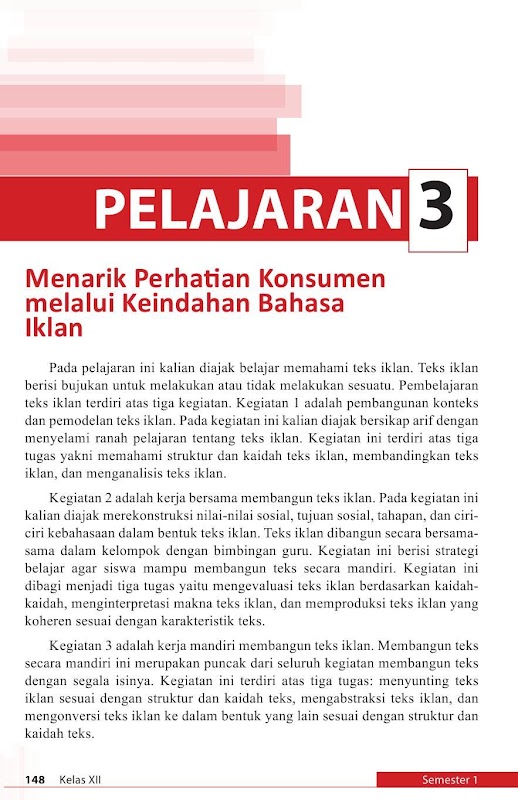 PELAJARAN 3

Menarik Perhatian Konsumen melalui Keindahan Bahasa Iklan

Pada pelajaran ini kalian diajak belajar memahami teks iklan. Teks iklan berisi bujukan untuk melakukan atau tidak melakukan sesuatu. Pembelajaran teks iklan terdiri atas tiga kegiatan. Kegiatan 1 adalah pembangunan konteks dan pemodelan teks iklan. Pada kegiatan ini kalian diajak bersikap arif dengan menyelami ranah pelajaran tentang teks iklan. Kegiatan ini terdiri atas tiga tugas yakni memahami struktur dan kaidah teks iklan, membandingkan teks iklan, dan menganalisis teks iklan.

Kegiatan 2 adalah kerja bersama membangun teks iklan. Pada kegiatan ini kalian diajak merekonstruksi nilai-nilai sosial, tujuan sosial, tahapan, dan ciri-ciri kebahasaan dalam bentuk teks iklan. Teks iklan dibangun secara bersama-sama dalam kelompok dengan bimbingan guru. Kegiatan ini berisi strategi belajar agar siswa mampu membangun teks secara mandiri. Kegiatan ini dibagi menjadi tiga tugas yaitu mengevaluasi teks iklan berdasarkan kaidah-kaidah, menginterpretasi makna teks iklan, dan memproduksi teks iklan yang koheren sesuai dengan karakteristik teks.

Kegiatan 3 adalah kerja mandiri membangun teks iklan. Membangun teks secara mandiri ini merupakan puncak dari seluruh kegiatan membangun teks dengan segala isinya. Kegiatan ini terdiri atas tiga tugas: menyunting teks iklan sesuai dengan struktur dan kaidah teks, mengabstraksi teks iklan, dan mengonversi teks iklan ke dalam bentuk yang lain sesuai dengan struktur dan kaidah teks.

148 Kelas XII Semester 1